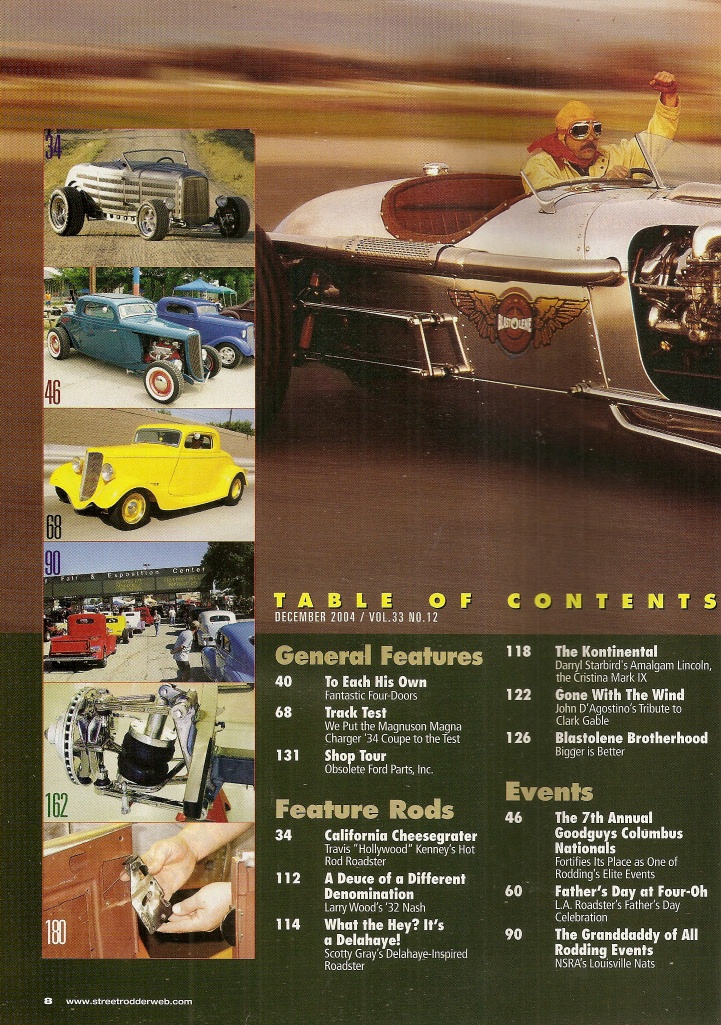 34

46

68

90

Fair & Exposition Center

162

180

BLASTOLENE

TABLE OF CONTENTS
DECEMBER 2004 / VOL.33 NO.12

General Features

40 To Each His Own
Fantastic Four-Doors

68 Track Test
We Put the Magnuson Magna Charger '34 Coupe to the Test

131 Shop Tour
Obsolete Ford Parts, Inc.

Feature Rods

34 California Cheesegrater
Travis "Hollywood" Kenney's Hot Rod Roadster

112 A Deuce of a Different Denomination
Larry Wood's '32 Nash

114 What the Hey? It's a Delahaye!
Scotty Gray's Delahaye-Inspired Roadster

118 The Kontinental
Darryl Starbird's Amalgam Lincoln, the Cristina Mark IX

122 Gone With The Wind
John D'Agostino's Tribute to Clark Gable

126 Blastolene Brotherhood
Bigger is Better

Events

46 The 7th Annual Goodguys Columbus Nationals
Fortifies Its Place as One of Rodding's Elite Events

60 Father's Day at Four-Oh
L.A. Roadster's Father's Day Celebration

90 The Granddaddy of All Rodding Events
NSRA's Louisville Nats

8 www.streetrodderweb.com